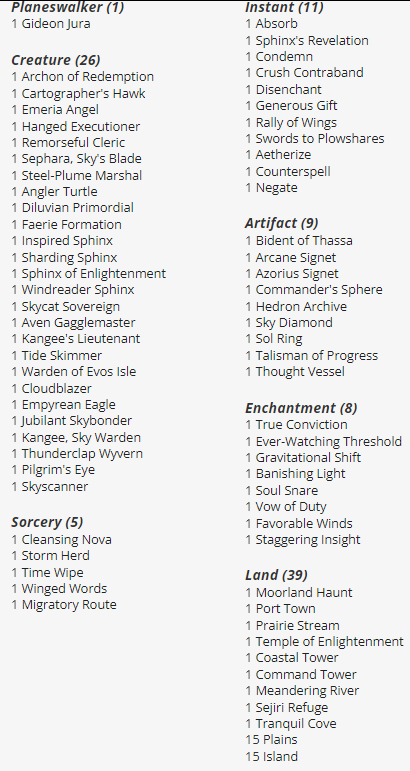 Planeswalker (1)
1 Gideon Jura

Creature (26)
1 Archon of Redemption
1 Cartographer's Hawk
1 Emeria Angel
1 Hanged Executioner
1 Remorseful Cleric
1 Sephara, Sky's Blade
1 Steel-Plume Marshal
1 Angler Turtle
1 Diluvian Primordial
1 Faerie Formation
1 Inspired Sphinx
1 Sharding Sphinx
1 Sphinx of Enlightenment
1 Windreader Sphinx
1 Skycat Sovereign
1 Aven Gagglemaster
1 Kangee's Lieutenant
1 Tide Skimmer
1 Warden of Evos Isle
1 Cloudblazer
1 Empyrean Eagle
1 Jubilant Skybonder
1 Kangee, Sky Warden
1 Thunderclap Wyvern
1 Pilgrim's Eye
1 Skyscanner

Sorcery (5)
1 Cleansing Nova
1 Storm Herd
1 Time Wipe
1 Winged Words
1 Migratory Route

Instant (11)
1 Absorb
1 Sphinx's Revelation
1 Condemn
1 Crush Contraband
1 Disenchant
1 Generous Gift
1 Rally of Wings
1 Swords to Plowshares
1 Aetherize
1 Counterspell
1 Negate

Artifact (9)
1 Bident of Thassa
1 Arcane Signet
1 Azorius Signet
1 Commander's Sphere
1 Hedron Archive
1 Sky Diamond
1 Sol Ring
1 Talisman of Progress
1 Thought Vessel

Enchantment (8)
1 True Conviction
1 Ever-Watching Threshold
1 Gravitational Shift
1 Banishing Light
1 Soul Snare
1 Vow of Duty
1 Favorable Winds
1 Staggering Insight

Land (39)
1 Moorland Haunt
1 Port Town
1 Prairie Stream
1 Temple of Enlightenment
1 Coastal Tower
1 Command Tower
1 Meandering River
1 Sejiri Refuge
1 Tranquil Cove
15 Plains
15 Island